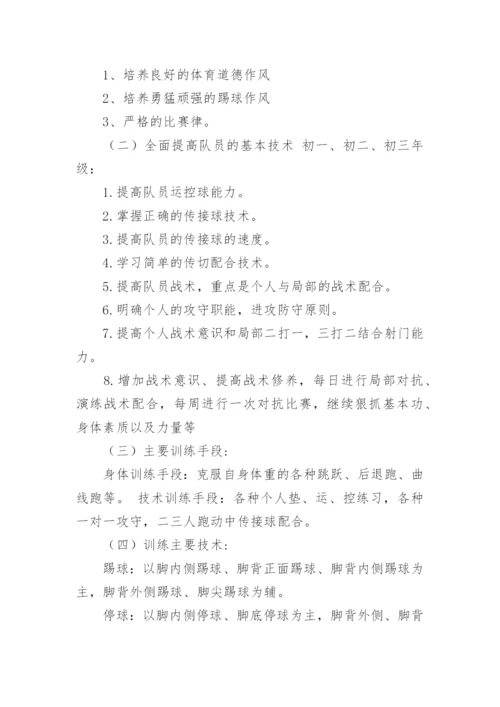 1、培养良好的体育道德作风

2、培养勇猛顽强的踢球作风

3、严格的比赛律。

（二）全面提高队员的基本技术 初一、初二、初三年级：

1.提高队员运控球能力。

2.掌握正确的传接球技术。

3.提高队员的传接球的速度。

4.学习简单的传切配合技术。

5.提高队员战术，重点是个人与局部的战术配合。

6.明确个人的攻守职能，进攻防守原则。

7.提高个人战术意识和局部二打一，三打二结合射门能力。

8.增加战术意识、提高战术修养，每日进行局部对抗、演练战术配合，每周进行一次对抗比赛，继续狠抓基本功、身体素质以及力量等

（三）主要训练手段：

身体训练手段：克服自身体重的各种跳跃、后退跑、曲线跑等。 技术训练手段：各种个人垫、运、控练习，各种一对一攻守，二三人跑动中传接球配合。

（四）训练主要技术：

踢球：以脚内侧踢球、脚背正面踢球、脚背内侧踢球为主，脚背外侧踢球、脚尖踢球为辅。

停球：以脚内侧停球、脚底停球为主，脚背外侧、脚背